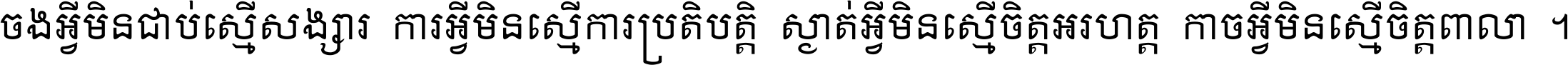 ចងអ្វីមិនជាប់ស្មើសង្សារ ការអ្វីមិនស្មើការប្រតិបត្តិ ស្ងាត់អ្វីមិនស្មើចិត្តអរហត្ត កាចអ្វីមិនស្មើចិត្តពាលា ។